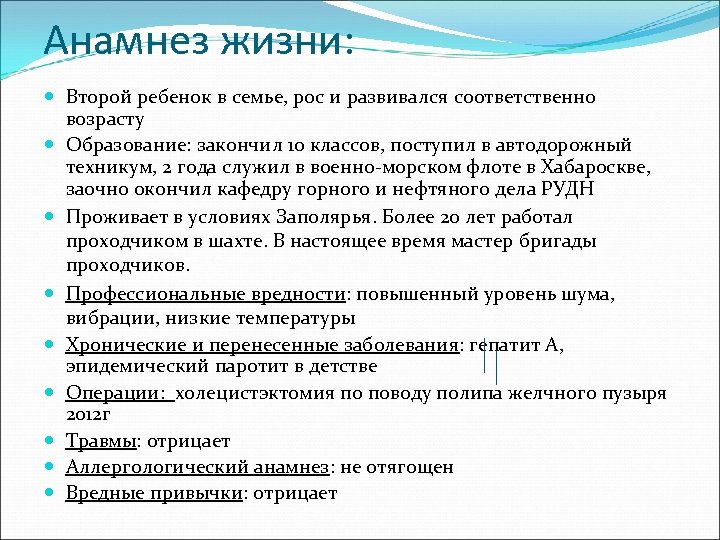 Анамнез жизни:

Второй ребенок в семье, рос и развивался соответственно возрасту

Образование: закончил 10 классов, поступил в автодорожный техникум, 2 года служил в военно-морском флоте в Хабароскве, заочно окончил кафедру горного и нефтяного дела РУДН

Проживает в условиях Заполярья. Более 20 лет работал проходчиком в шахте. В настоящее время мастер бригады проходчиков.

Профессиональные вредности: повышенный уровень шума, вибрации, низкие температуры

Хронические и перенесенные заболевания: гепатит А, эпидемический паротит в детстве

Операции: холецистэктомия по поводу полипа желчного пузыря 2012г

Травмы: отрицает

Аллергологический анамнез: не отягощен

Вредные привычки: отрицает